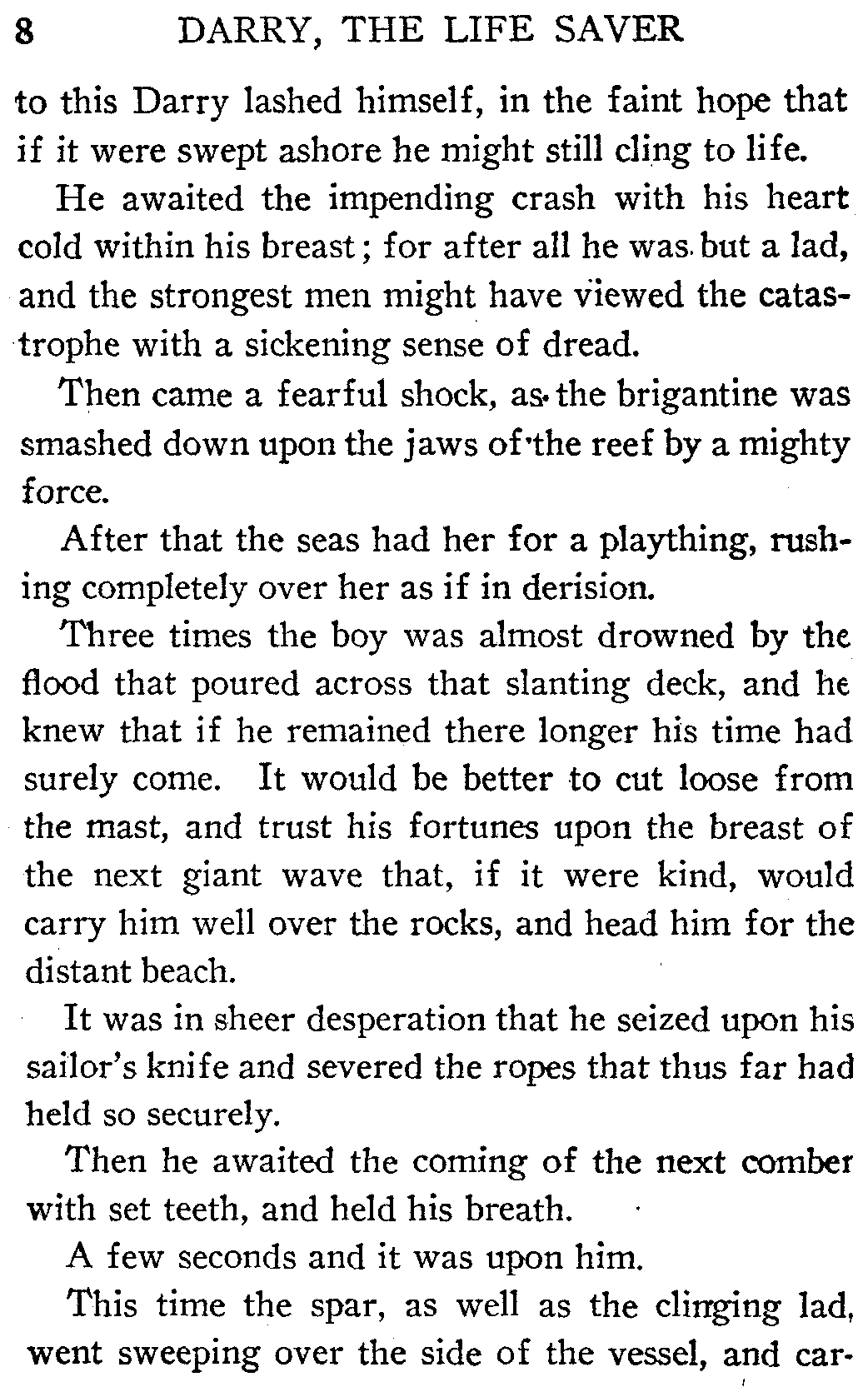 8 DARRY, THE LIFE SAVER

to this Darry lashed himself, in the faint hope that if it were swept ashore he might still cling to life.

He awaited the impending crash with his heart cold within his breast; for after all he was but a lad, and the strongest men might have viewed the catastrophe with a sickening sense of dread.

Then came a fearful shock, as the brigantine was smashed down upon the jaws of the reef by a mighty force.

After that the seas had her for a plaything, rushing completely over her as if in derision.

Three times the boy was almost drowned by the flood that poured across that slanting deck, and he knew that if he remained there longer his time had surely come. It would be better to cut loose from the mast, and trust his fortunes upon the breast of the next giant wave that, if it were kind, would carry him well over the rocks, and head him for the distant beach.

It was in sheer desperation that he seized upon his sailor's knife and severed the ropes that thus far had held so securely.

Then he awaited the coming of the next comber with set teeth, and held his breath.

A few seconds and it was upon him.

This time the spar, as well as the clinging lad, went sweeping over the side of the vessel, and car-